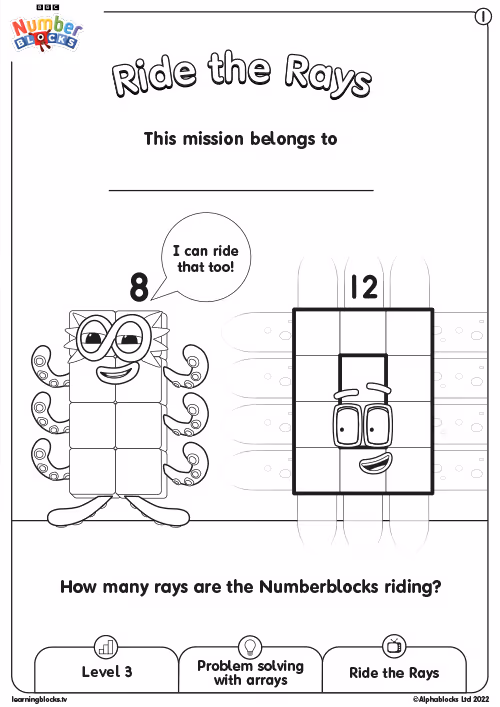 BBC
Number
BLOCKS

1

Ride the Rays

This mission belongs to

____

I can ride that too!

8

12

How many rays are the Numberblocks riding?

Level 3

Problem solving with arrays

Ride the Rays

learningblocks.tv

©Alphablocks Ltd 2022